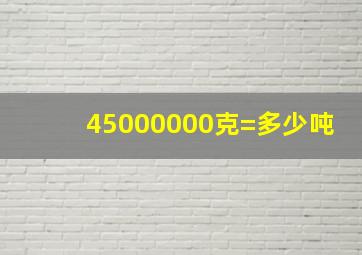 45000000克=多少吨